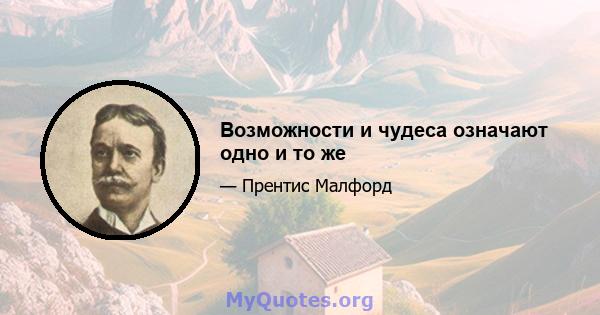 Возможности и чудеса означают одно и то же

— Прентис Малфорд

MyQuotes.org